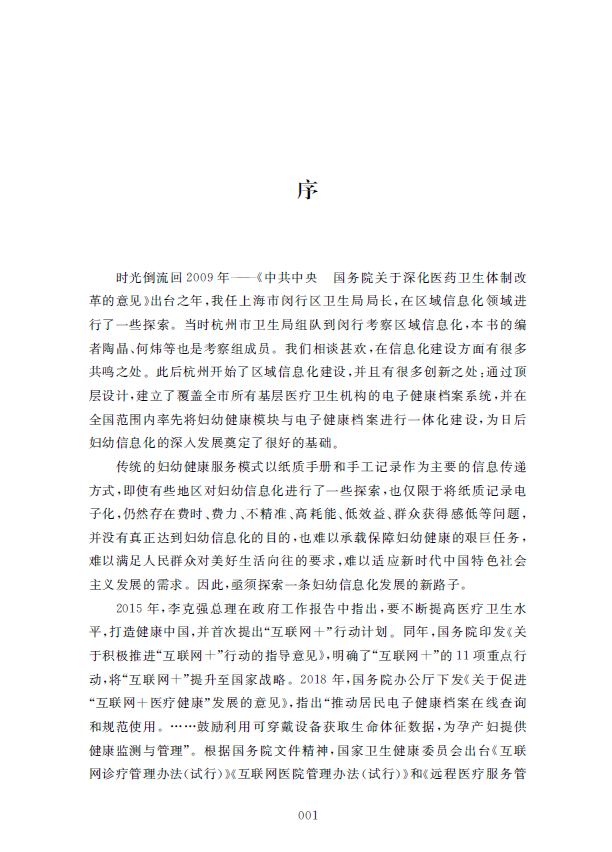 序

时光倒流回2009年——《中共中央　国务院关于深化医药卫生体制改革的意见》出台之年，我任上海市闵行区卫生局局长，在区域信息化领域进行了一些探索。当时杭州市卫生局组队到闵行考察区域信息化，本书的编者陶晶、何炜等也是考察组成员。我们相谈甚欢，在信息化建设方面有很多共鸣之处。此后杭州开始了区域信息化建设，并且有很多创新之处：通过顶层设计，建立了覆盖全市所有基层医疗卫生机构的电子健康档案系统，并在全国范围内率先将妇幼健康模块与电子健康档案进行一体化建设，为日后妇幼信息化的深入发展奠定了很好的基础。

传统的妇幼健康服务模式以纸质手册和手工记录作为主要的信息传递方式，即使有些地区对妇幼信息化进行了一些探索，也仅限于将纸质记录电子化，仍然存在费时、费力、不精准、高耗能、低效益、群众获得感低等问题，并没有真正达到妇幼信息化的目的，也难以承载保障妇幼健康的艰巨任务，难以满足人民群众对美好生活向往的要求，难以适应新时代中国特色社会主义发展的需求。因此，亟须探索一条妇幼信息化发展的新路子。

2015年，李克强总理在政府工作报告中指出，要不断提高医疗卫生水平，打造健康中国，并首次提出“互联网＋”行动计划。同年，国务院印发《关于积极推进“互联网＋”行动的指导意见》，明确了“互联网＋”的11项重点行动，将“互联网＋”提升至国家战略。2018年，国务院办公厅下发《关于促进“互联网＋医疗健康”发展的意见》，指出“推动居民电子健康档案在线查询和规范使用。……鼓励利用可穿戴设备获取生命体征数据，为孕产妇提供健康监测与管理”。根据国务院文件精神，国家卫生健康委员会出台《互联网诊疗管理办法(试行)》《互联网医院管理办法(试行)》和《远程医疗服务管

001